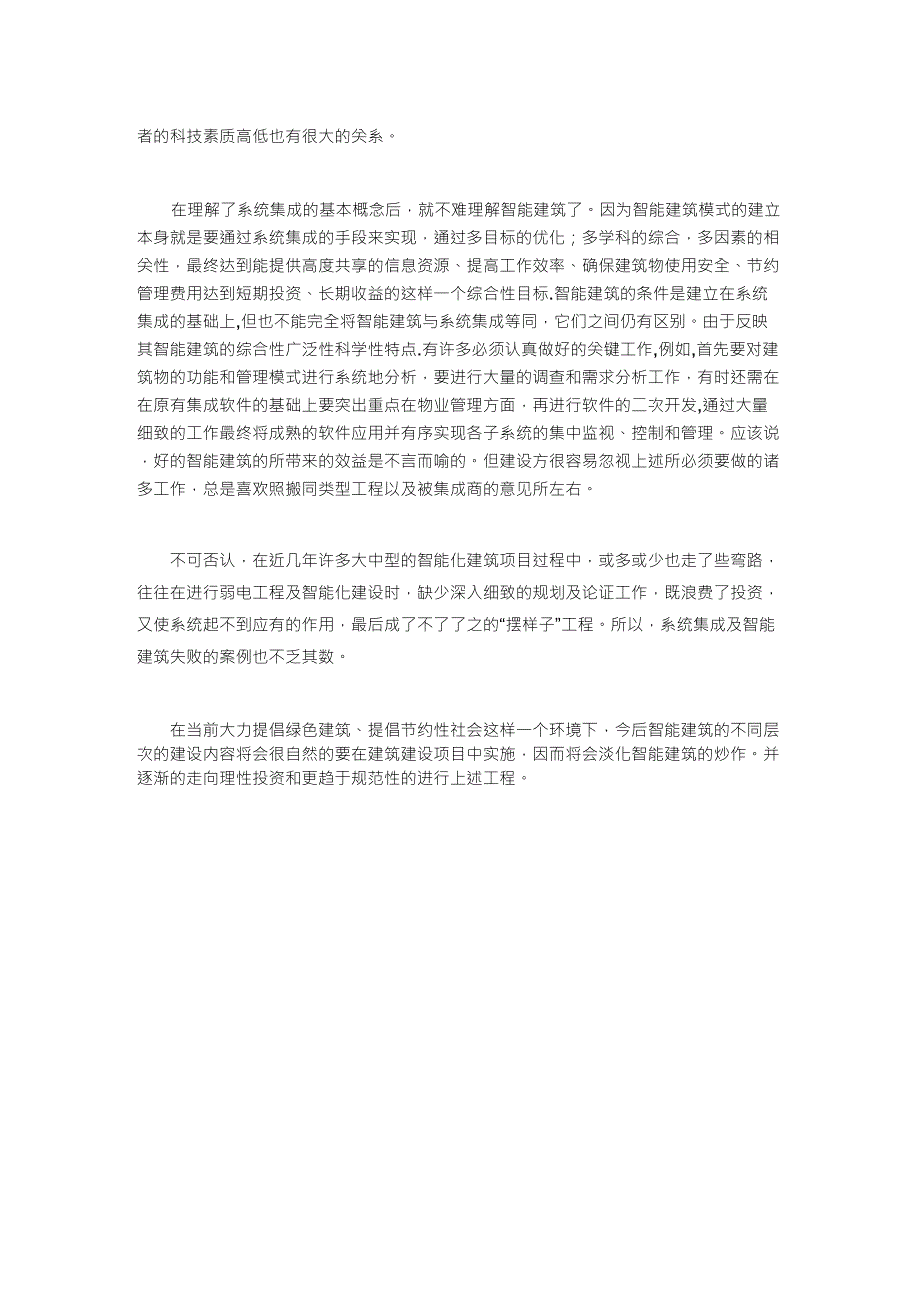 者的科技素质高低也有很大的关系。

在理解了系统集成的基本概念后，就不难理解智能建筑了。因为智能建筑模式的建立本身就是要通过系统集成的手段来实现，通过多目标的优化；多学科的综合，多因素的相关性，最终达到能提供高度共享的信息资源、提高工作效率、确保建筑物使用安全、节约管理费用达到短期投资、长期收益的这样一个综合性目标.智能建筑的条件是建立在系统集成的基础上,但也不能完全将智能建筑与系统集成等同，它们之间仍有区别。由于反映其智能建筑的综合性广泛性科学性特点.有许多必须认真做好的关键工作,例如,首先要对建筑物的功能和管理模式进行系统地分析，要进行大量的调查和需求分析工作，有时还需在在原有集成软件的基础上要突出重点在物业管理方面，再进行软件的二次开发,通过大量细致的工作最终将成熟的软件应用并有序实现各子系统的集中监视、控制和管理。应该说，好的智能建筑的所带来的效益是不言而喻的。但建设方很容易忽视上述所必须要做的诸多工作，总是喜欢照搬同类型工程以及被集成商的意见所左右。

不可否认，在近几年许多大中型的智能化建筑项目过程中，或多或少也走了些弯路，往往在进行弱电工程及智能化建设时，缺少深入细致的规划及论证工作，既浪费了投资，又使系统起不到应有的作用，最后成了不了了之的“摆样子”工程。所以，系统集成及智能建筑失败的案例也不乏其数。

在当前大力提倡绿色建筑、提倡节约性社会这样一个环境下，今后智能建筑的不同层次的建设内容将会很自然的要在建筑建设项目中实施，因而将会淡化智能建筑的炒作。并逐渐的走向理性投资和更趋于规范性的进行上述工程。